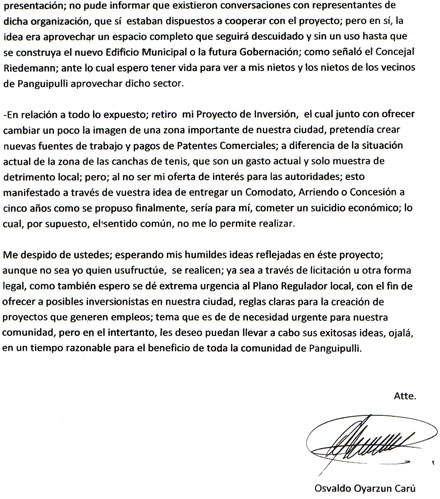 presentación; no pude informar que existieron conversaciones con representantes de dicha organización, que sí estaban dispuestos a cooperar con el proyecto; pero en sí, la idea era aprovechar un espacio completo que seguirá descuidado y sin un uso hasta que se construya el nuevo Edificio Municipal o la futura Gobernación; como señaló el Concejal Riedemann; ante lo cual espero tener vida para ver a mis nietos y los nietos de los vecinos de Panguipulli aprovechar dicho sector.

-En relación a todo lo expuesto; retiro mi Proyecto de Inversión, el cual junto con ofrecer cambiar un poco la imagen de una zona importante de nuestra ciudad, pretendía crear nuevas fuentes de trabajo y pagos de Patentes Comerciales; a diferencia de la situación actual de la zona de las canchas de tenis, que son un gasto actual y solo muestra de detrimento local; pero; al no ser mi oferta de interés para las autoridades; esto manifestado a través de vuestra idea de entregar un Comodato, Arriendo o Concesión a cinco años como se propuso finalmente, sería para mí, cometer un suicidio económico; lo cual, por supuesto, el sentido común, no me lo permite realizar.

Me despido de ustedes; esperando mis humildes ideas reflejadas en éste proyecto; aunque no sea yo quien usufructúe, se realicen; ya sea a través de licitación u otra forma legal, como también espero se dé extrema urgencia al Plano Regulador local, con el fin de ofrecer a posibles inversionistas en nuestra ciudad, reglas claras para la creación de proyectos que generen empleos; tema que es de de necesidad urgente para nuestra comunidad, pero en el intertanto, les deseo puedan llevar a cabo sus exitosas ideas, ojalá, en un tiempo razonable para el beneficio de toda la comunidad de Panguipulli.

Atte.

Osvaldo Oyarzun Carú